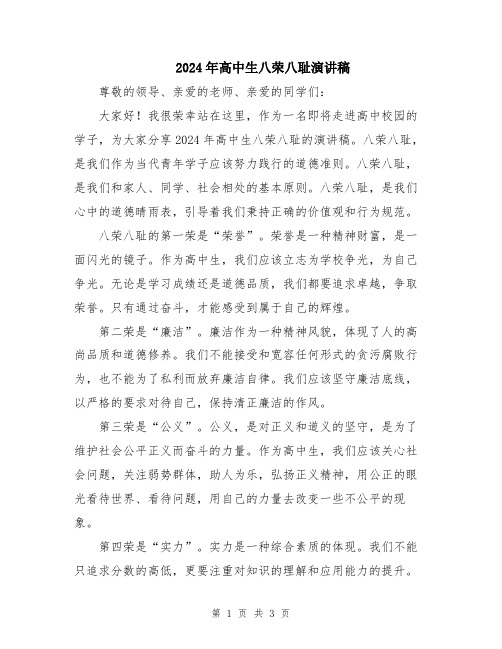 2024年高中生八荣八耻演讲稿

尊敬的领导、亲爱的老师、亲爱的同学们：

大家好！我很荣幸站在这里，作为一名即将走进高中校园的学子，为大家分享2024年高中生八荣八耻的演讲稿。八荣八耻，是我们作为当代青年学子应该努力践行的道德准则。八荣八耻，是我们和家人、同学、社会相处的基本原则。八荣八耻，是我们心中的道德晴雨表，引导着我们秉持正确的价值观和行为规范。

八荣八耻的第一荣是“荣誉”。荣誉是一种精神财富，是一面闪光的镜子。作为高中生，我们应该立志为学校争光，为自己争光。无论是学习成绩还是道德品质，我们都要追求卓越，争取荣誉。只有通过奋斗，才能感受到属于自己的辉煌。

第二荣是“廉洁”。廉洁作为一种精神风貌，体现了人的高尚品质和道德修养。我们不能接受和宽容任何形式的贪污腐败行为，也不能为了私利而放弃廉洁自律。我们应该坚守廉洁底线，以严格的要求对待自己，保持清正廉洁的作风。

第三荣是“公义”。公义，是对正义和道义的坚守，是为了维护社会公平正义而奋斗的力量。作为高中生，我们应该关心社会问题，关注弱势群体，助人为乐，弘扬正义精神，用公正的眼光看待世界、看待问题，用自己的力量去改变一些不公平的现象。

第四荣是“实力”。实力是一种综合素质的体现。我们不能只追求分数的高低，更要注重对知识的理解和应用能力的提升。

第 1 页 共 3 页